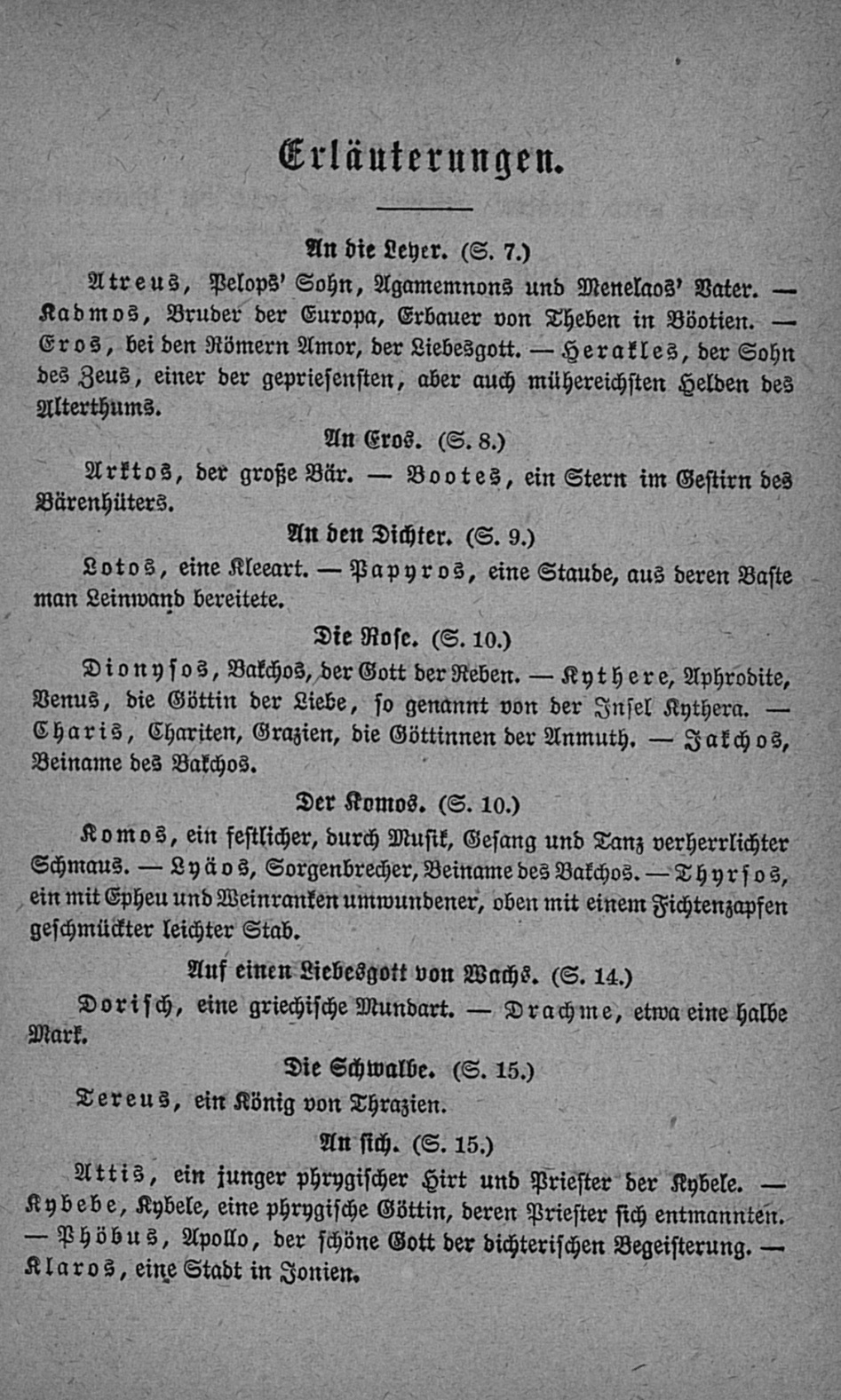 Erläuterungen.

An die Leyer. (S. 7.)

Atreus, Pelops' Sohn, Agamemnons und Menelaos' Vater. — Kadmos, Bruder der Europa, Erbauer von Theben in Böotien. — Eros, bei den Römern Amor, der Liebesgott. — Herakles, der Sohn des Zeus, einer der gepriesensten, aber auch mühereichsten Helden des Alterthums.

An Eros. (S. 8.)

Arktos, der große Bär. — Bootes, ein Stern im Gestirn des Bärenhüters.

An den Dichter. (S. 9.)

Lotos, eine Kleeart. — Papyros, eine Staude, aus deren Baste man Leinwand bereitete.

Die Rose. (S. 10.)

Dionysos, Bakchos, der Gott der Reben. — Kythere, Aphrodite, Venus, die Göttin der Liebe, so genannt von der Insel Kythera. — Charis, Chariten, Grazien, die Göttinnen der Anmuth. — Jakchos, Beiname des Bakchos.

Der Komos. (S. 10.)

Komos, ein festlicher, durch Musik, Gesang und Tanz verherrlichter Schmaus. — Lyäos, Sorgenbrecher, Beiname des Bakchos. — Thyrsos, ein mit Epheu und Weinranken umwundener, oben mit einem Fichtenzapfen geschmückter leichter Stab.

Auf einen Liebesgott von Wachs. (S. 14.)

Dorisch, eine griechische Mundart. — Drachme, etwa eine halbe Mark.

Die Schwalbe. (S. 15.)

Tereus, ein König von Thrazien.

An sich. (S. 15.)

Attis, ein junger phrygischer Hirt und Priester der Kybele. — Kybebe, Kybele, eine phrygische Göttin, deren Priester sich entmannten. — Phöbus, Apollo, der schöne Gott der dichterischen Begeisterung. — Klaros, eine Stadt in Jonien.